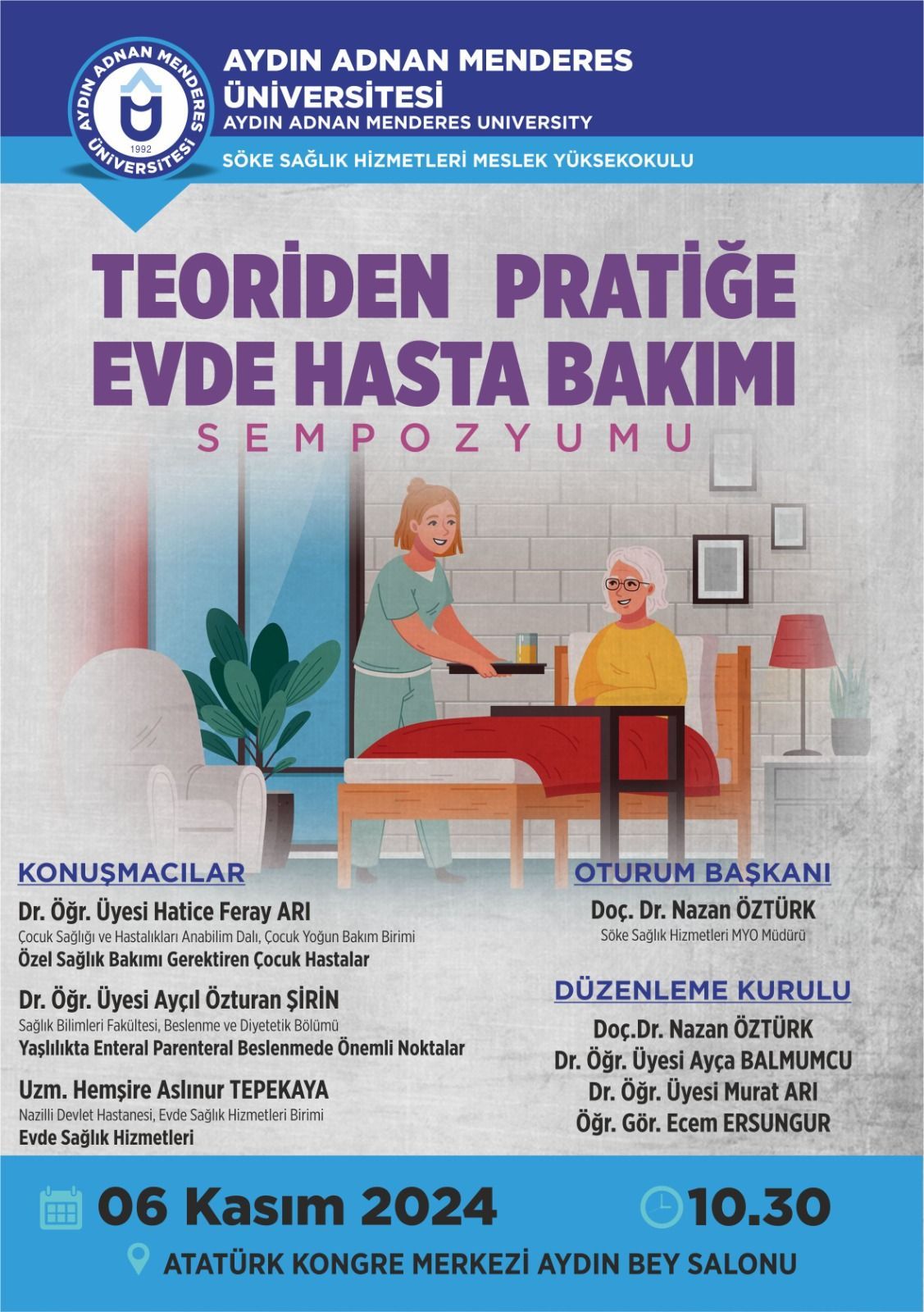 AYDIN ADNAN MENDERES ÜNİVERSİTESİ 1992

AYDIN ADNAN MENDERES
ÜNİVERSİTESİ
AYDIN ADNAN MENDERES UNIVERSITY

SÖKE SAĞLIK HİZMETLERİ MESLEK YÜKSEKOKULU

TEORİDEN PRATİĞE
EVDE HASTA BAKIMI
SEMPOZYUMU

KONUŞMACILAR

Dr. Öğr. Üyesi Hatice Feray ARI
Çocuk Sağlığı ve Hastalıkları Anabilim Dalı, Çocuk Yoğun Bakım Birimi
Özel Sağlık Bakımı Gerektiren Çocuk Hastalar

Dr. Öğr. Üyesi Ayçıl Özturan ŞİRİN
Sağlık Bilimleri Fakültesi, Beslenme ve Diyetetik Bölümü
Yaşlılıkta Enteral Parenteral Beslenmede Önemli Noktalar

Uzm. Hemşire Aslınur TEPEKAYA
Nazilli Devlet Hastanesi, Evde Sağlık Hizmetleri Birimi
Evde Sağlık Hizmetleri

OTURUM BAŞKANI

Doç. Dr. Nazan ÖZTÜRK
Söke Sağlık Hizmetleri MYO Müdürü

DÜZENLEME KURULU

Doç.Dr. Nazan ÖZTÜRK
Dr. Öğr. Üyesi Ayça BALMUMCU
Dr. Öğr. Üyesi Murat ARI
Öğr. Gör. Ecem ERSUNGUR

06 Kasım 2024

10.30

ATATÜRK KONGRE MERKEZİ AYDIN BEY SALONU